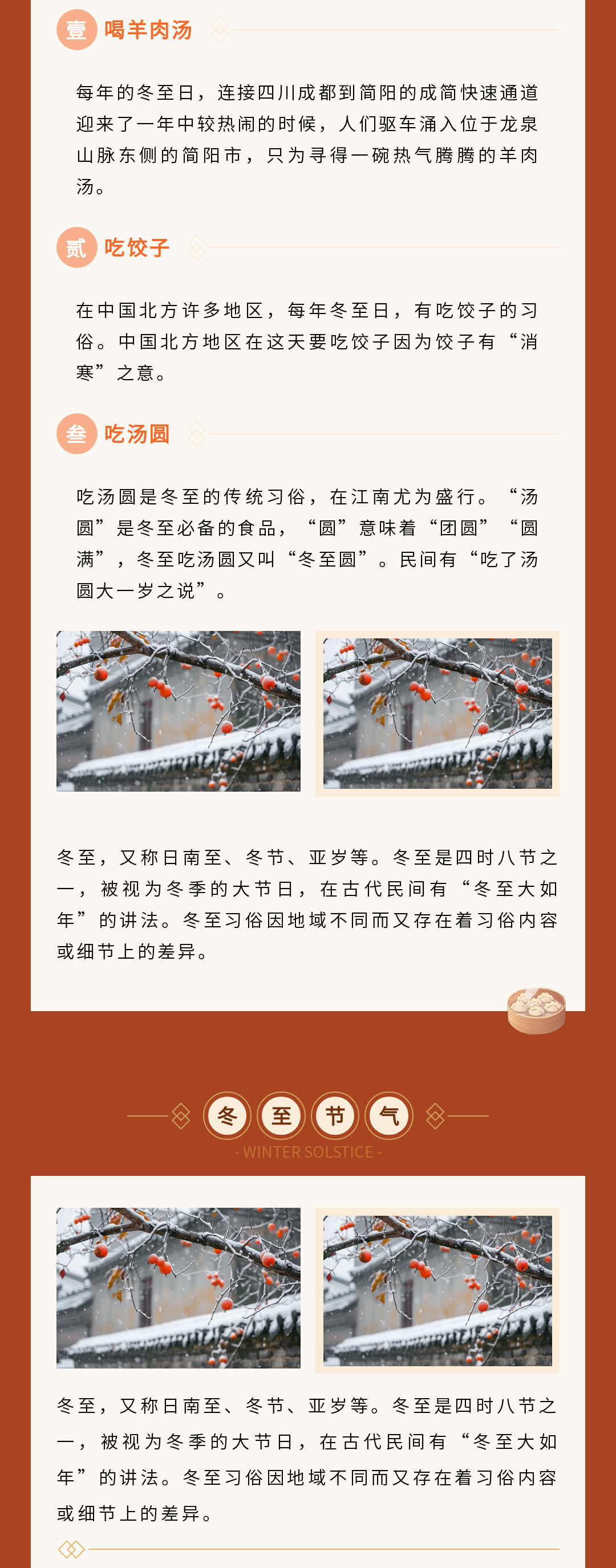 壹 喝羊肉汤

每年的冬至日，连接四川成都到简阳的成简快速通道迎来了一年中较热闹的时候，人们驱车涌入位于龙泉山脉东侧的简阳市，只为寻得一碗热气腾腾的羊肉汤。

贰 吃饺子

在中国北方许多地区，每年冬至日，有吃饺子的习俗。中国北方地区在这天要吃饺子因为饺子有“消寒”之意。

叁 吃汤圆

吃汤圆是冬至的传统习俗，在江南尤为盛行。“汤圆”是冬至必备的食品，“圆”意味着“团圆”“圆满”，冬至吃汤圆又叫“冬至圆”。民间有“吃了汤圆大一岁之说”。

冬至，又称日南至、冬节、亚岁等。冬至是四时八节之一，被视为冬季的大节日，在古代民间有“冬至大如年”的讲法。冬至习俗因地域不同而又存在着习俗内容或细节上的差异。

冬 至 节 气
- WINTER SOLSTICE -

冬至，又称日南至、冬节、亚岁等。冬至是四时八节之一，被视为冬季的大节日，在古代民间有“冬至大如年”的讲法。冬至习俗因地域不同而又存在着习俗内容或细节上的差异。